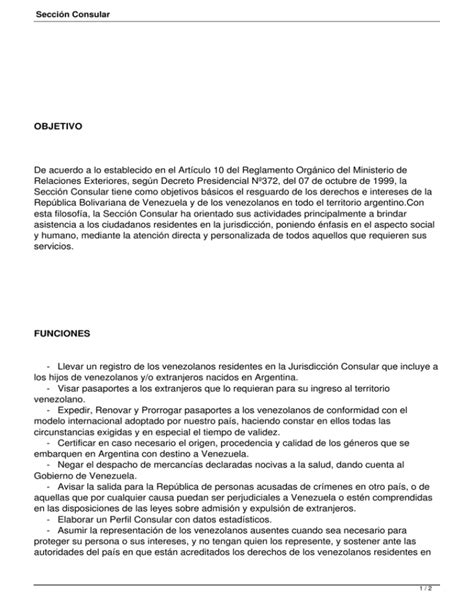 Sección Consular

OBJETIVO

De acuerdo a lo establecido en el Artículo 10 del Reglamento Orgánico del Ministerio de Relaciones Exteriores, según Decreto Presidencial Nº372, del 07 de octubre de 1999, la Sección Consular tiene como objetivos básicos el resguardo de los derechos e intereses de la República Bolivariana de Venezuela y de los venezolanos en todo el territorio argentino.Con esta filosofía, la Sección Consular ha orientado sus actividades principalmente a brindar asistencia a los ciudadanos residentes en la jurisdicción, poniendo énfasis en el aspecto social y humano, mediante la atención directa y personalizada de todos aquellos que requieren sus servicios.

FUNCIONES

- Llevar un registro de los venezolanos residentes en la Jurisdicción Consular que incluye a los hijos de venezolanos y/o extranjeros nacidos en Argentina.
- Visar pasaportes a los extranjeros que lo requieran para su ingreso al territorio venezolano.
- Expedir, Renovar y Prorrogar pasaportes a los venezolanos de conformidad con el modelo internacional adoptado por nuestro país, haciendo constar en ellos todas las circunstancias exigidas y en especial el tiempo de validez.
- Certificar en caso necesario el origen, procedencia y calidad de los géneros que se embarquen en Argentina con destino a Venezuela.
- Negar el despacho de mercancías declaradas nocivas a la salud, dando cuenta al Gobierno de Venezuela.
- Avisar la salida para la República de personas acusadas de crímenes en otro país, o de aquellas que por cualquier causa puedan ser perjudiciales a Venezuela o estén comprendidas en las disposiciones de las leyes sobre admisión y expulsión de extranjeros.
- Elaborar un Perfil Consular con datos estadísticos.
- Asumir la representación de los venezolanos ausentes cuando sea necesario para proteger su persona o sus intereses, y no tengan quien los represente, y sostener ante las autoridades del país en que están acreditados los derechos de los venezolanos residentes en

1 / 2